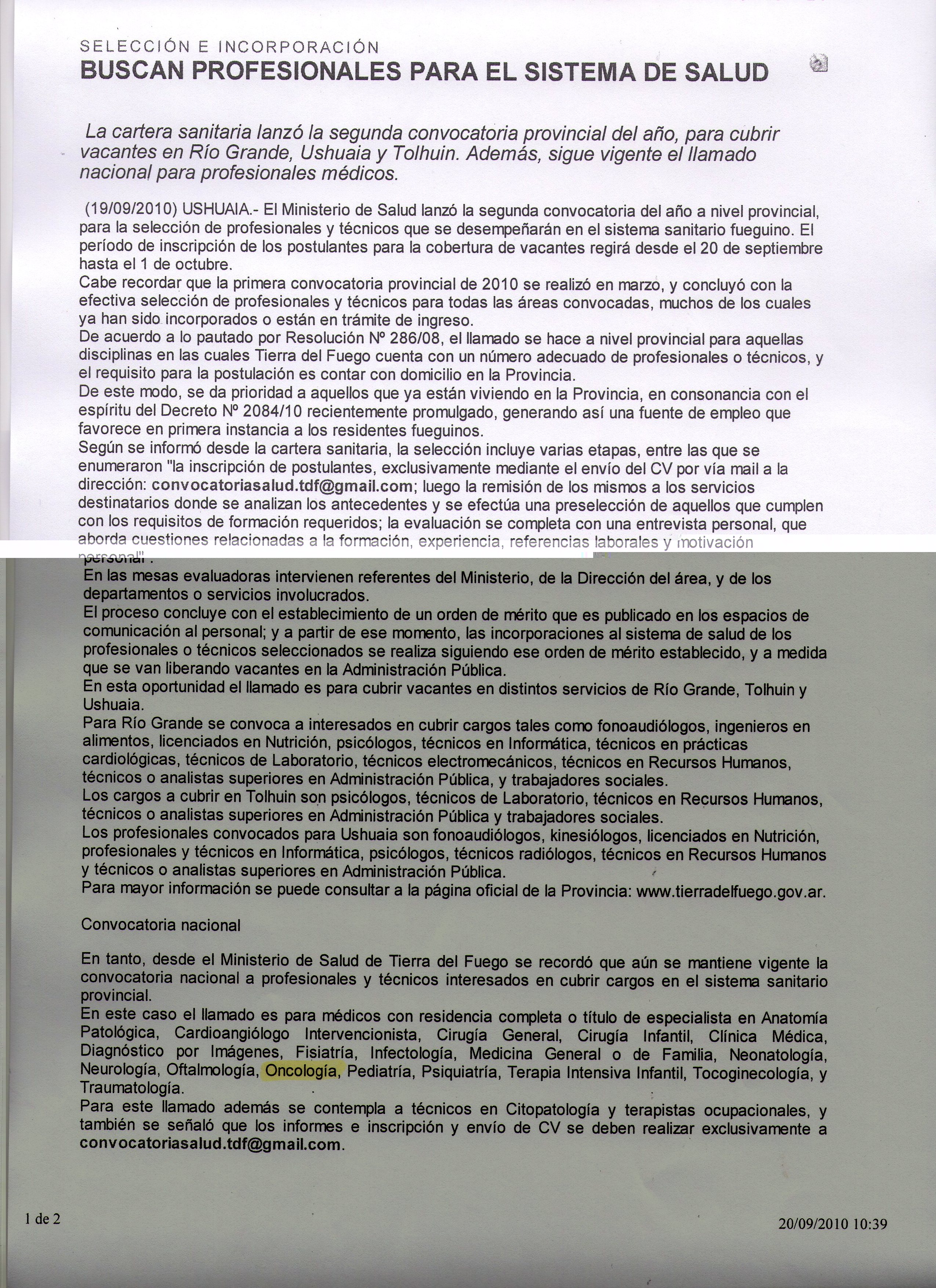 SELECCIÓN E INCORPORACIÓN
BUSCAN PROFESIONALES PARA EL SISTEMA DE SALUD

La cartera sanitaria lanzó la segunda convocatoria provincial del año, para cubrir vacantes en Río Grande, Ushuaia y Tolhuin. Además, sigue vigente el llamado nacional para profesionales médicos.

(19/09/2010) USHUAIA.- El Ministerio de Salud lanzó la segunda convocatoria del año a nivel provincial, para la selección de profesionales y técnicos que se desempeñarán en el sistema sanitario fueguino. El período de inscripción de los postulantes para la cobertura de vacantes regirá desde el 20 de septiembre hasta el 1 de octubre.
Cabe recordar que la primera convocatoria provincial de 2010 se realizó en marzo, y concluyó con la efectiva selección de profesionales y técnicos para todas las áreas convocadas, muchos de los cuales ya han sido incorporados o están en trámite de ingreso.
De acuerdo a lo pautado por Resolución Nº 286/08, el llamado se hace a nivel provincial para aquellas disciplinas en las cuales Tierra del Fuego cuenta con un número adecuado de profesionales o técnicos, y el requisito para la postulación es contar con domicilio en la Provincia.
De este modo, se da prioridad a aquellos que ya están viviendo en la Provincia, en consonancia con el espíritu del Decreto Nº 2084/10 recientemente promulgado, generando así una fuente de empleo que favorece en primera instancia a los residentes fueguinos.
Según se informó desde la cartera sanitaria, la selección incluye varias etapas, entre las que se enumeraron "la inscripción de postulantes, exclusivamente mediante el envío del CV por vía mail a la dirección: convocatoriasalud.tdf@gmail.com; luego la remisión de los mismos a los servicios destinatarios donde se analizan los antecedentes y se efectúa una preselección de aquellos que cumplen con los requisitos de formación requeridos; la evaluación se completa con una entrevista personal, que aborda cuestiones relacionadas a la formación, experiencia, referencias laborales y motivación personal".
En las mesas evaluadoras intervienen referentes del Ministerio, de la Dirección del área, y de los departamentos o servicios involucrados.
El proceso concluye con el establecimiento de un orden de mérito que es publicado en los espacios de comunicación al personal; y a partir de ese momento, las incorporaciones al sistema de salud de los profesionales o técnicos seleccionados se realiza siguiendo ese orden de mérito establecido, y a medida que se van liberando vacantes en la Administración Pública.
En esta oportunidad el llamado es para cubrir vacantes en distintos servicios de Río Grande, Tolhuin y Ushuaia.
Para Río Grande se convoca a interesados en cubrir cargos tales como fonoaudiólogos, ingenieros en alimentos, licenciados en Nutrición, psicólogos, técnicos en Informática, técnicos en prácticas cardiológicas, técnicos de Laboratorio, técnicos electromecánicos, técnicos en Recursos Humanos, técnicos o analistas superiores en Administración Pública, y trabajadores sociales.
Los cargos a cubrir en Tolhuin son psicólogos, técnicos de Laboratorio, técnicos en Recursos Humanos, técnicos o analistas superiores en Administración Pública y trabajadores sociales.
Los profesionales convocados para Ushuaia son fonoaudiólogos, kinesiólogos, licenciados en Nutrición, profesionales y técnicos en Informática, psicólogos, técnicos radiólogos, técnicos en Recursos Humanos y técnicos o analistas superiores en Administración Pública.
Para mayor información se puede consultar a la página oficial de la Provincia: www.tierradelfuego.gov.ar.

Convocatoria nacional

En tanto, desde el Ministerio de Salud de Tierra del Fuego se recordó que aún se mantiene vigente la convocatoria nacional a profesionales y técnicos interesados en cubrir cargos en el sistema sanitario provincial.
En este caso el llamado es para médicos con residencia completa o título de especialista en Anatomía Patológica, Cardioangiólogo Intervencionista, Cirugía General, Cirugía Infantil, Clínica Médica, Diagnóstico por Imágenes, Fisiatría, Infectología, Medicina General o de Familia, Neonatología, Neurología, Oftalmología, Oncología, Pediatría, Psiquiatría, Terapia Intensiva Infantil, Tocoginecología, y Traumatología.
Para este llamado además se contempla a técnicos en Citopatología y terapistas ocupacionales, y también se señaló que los informes e inscripción y envío de CV se deben realizar exclusivamente a convocatoriasalud.tdf@gmail.com.

1 de 2

20/09/2010 10:39